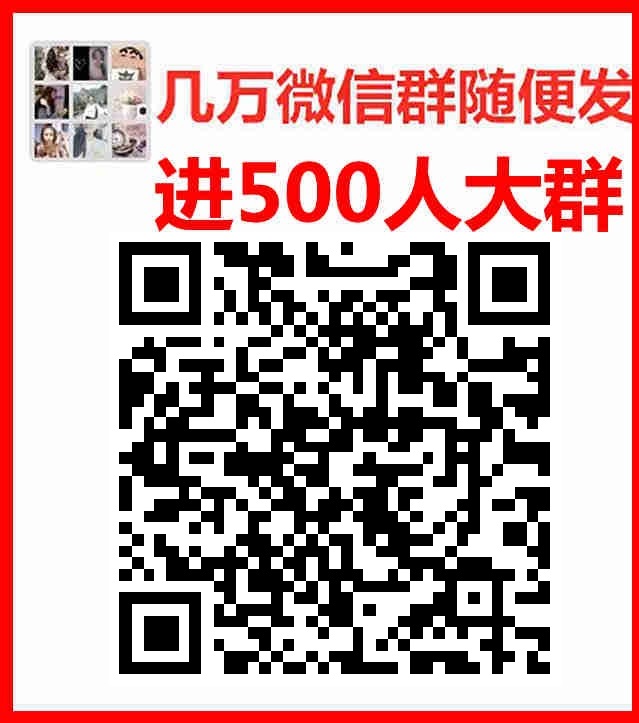 几万微信群随便发
进500人大群